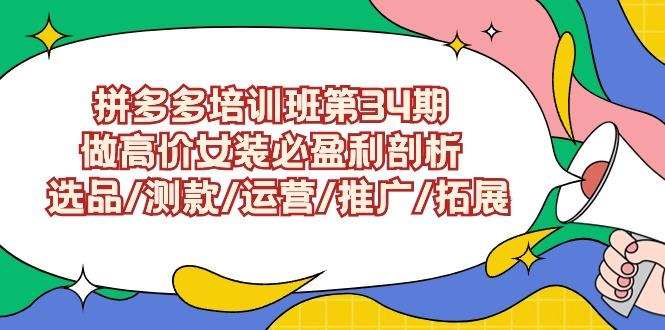 拼多多培训班第34期
做高价女装必盈利剖析
选品/测款/运营/推广/拓展